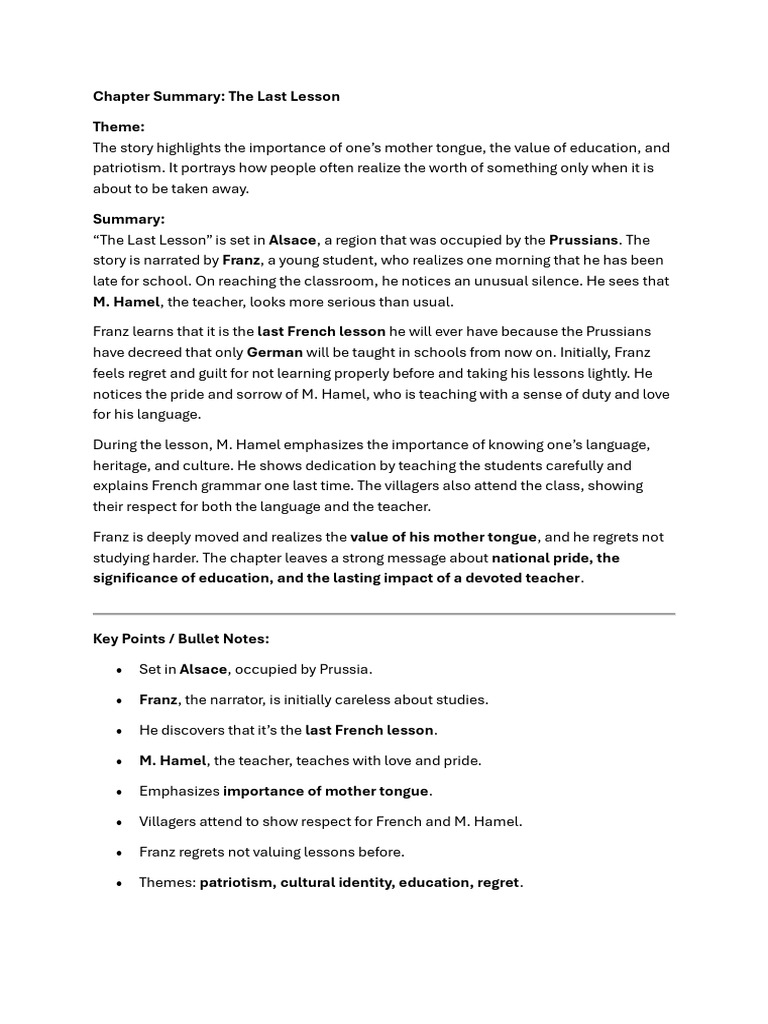 Chapter Summary: The Last Lesson

Theme:
The story highlights the importance of one's mother tongue, the value of education, and patriotism. It portrays how people often realize the worth of something only when it is about to be taken away.

Summary:
"The Last Lesson" is set in Alsace, a region that was occupied by the Prussians. The story is narrated by Franz, a young student, who realizes one morning that he has been late for school. On reaching the classroom, he notices an unusual silence. He sees that M. Hamel, the teacher, looks more serious than usual.

Franz learns that it is the last French lesson he will ever have because the Prussians have decreed that only German will be taught in schools from now on. Initially, Franz feels regret and guilt for not learning properly before and taking his lessons lightly. He notices the pride and sorrow of M. Hamel, who is teaching with a sense of duty and love for his language.

During the lesson, M. Hamel emphasizes the importance of knowing one's language, heritage, and culture. He shows dedication by teaching the students carefully and explains French grammar one last time. The villagers also attend the class, showing their respect for both the language and the teacher.

Franz is deeply moved and realizes the value of his mother tongue, and he regrets not studying harder. The chapter leaves a strong message about national pride, the significance of education, and the lasting impact of a devoted teacher.

Key Points / Bullet Notes:

• Set in Alsace, occupied by Prussia.
• Franz, the narrator, is initially careless about studies.
• He discovers that it's the last French lesson.
• M. Hamel, the teacher, teaches with love and pride.
• Emphasizes importance of mother tongue.
• Villagers attend to show respect for French and M. Hamel.
• Franz regrets not valuing lessons before.
• Themes: patriotism, cultural identity, education, regret.